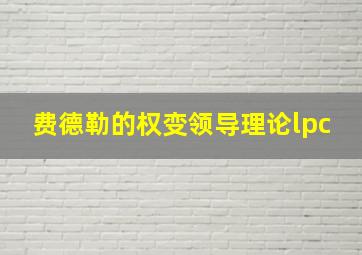 费德勒的权变领导理论lpc